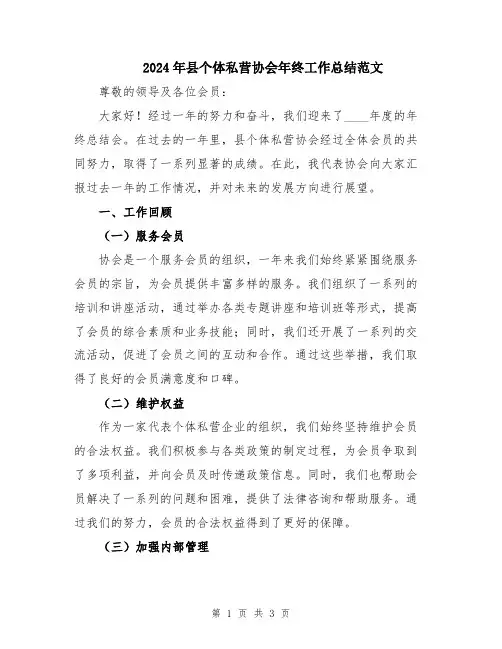 2024年县个体私营协会年终工作总结范文

尊敬的领导及各位会员：

大家好！经过一年的努力和奋斗，我们迎来了____年度的年终总结会。在过去的一年里，县个体私营协会经过全体会员的共同努力，取得了一系列显著的成绩。在此，我代表协会向大家汇报过去一年的工作情况，并对未来的发展方向进行展望。

一、工作回顾

（一）服务会员

协会是一个服务会员的组织，一年来我们始终紧紧围绕服务会员的宗旨，为会员提供丰富多样的服务。我们组织了一系列的培训和讲座活动，通过举办各类专题讲座和培训班等形式，提高了会员的综合素质和业务技能；同时，我们还开展了一系列的交流活动，促进了会员之间的互动和合作。通过这些举措，我们取得了良好的会员满意度和口碑。

（二）维护权益

作为一家代表个体私营企业的组织，我们始终坚持维护会员的合法权益。我们积极参与各类政策的制定过程，为会员争取到了多项利益，并向会员及时传递政策信息。同时，我们也帮助会员解决了一系列的问题和困难，提供了法律咨询和帮助服务。通过我们的努力，会员的合法权益得到了更好的保障。

（三）加强内部管理

第 1 页 共 3 页